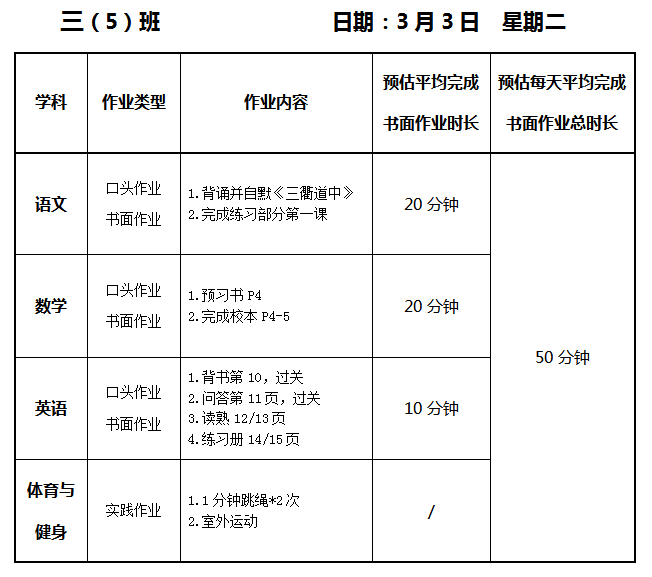 三（5）班 日期：3月3日 星期二

| 学科 | 作业类型 | 作业内容 | 预估平均完成书面作业时长 | 预估每天平均完成书面作业总时长 |
|---|---|---|---|---|
| 语文 | 口头作业 书面作业 | 1.背诵并自默《三衢道中》 2.完成练习部分第一课 | 20分钟 | 50分钟 |
| 数学 | 口头作业 书面作业 | 1.预习书P4 2.完成校本P4-5 | 20分钟 | |
| 英语 | 口头作业 书面作业 | 1.背书第10，过关 2.问答第11页，过关 3.读熟12/13页 4.练习册14/15页 | 10分钟 | |
| 体育与健身 | 实践作业 | 1.1分钟跳绳*2次 2.室外运动 | / | |